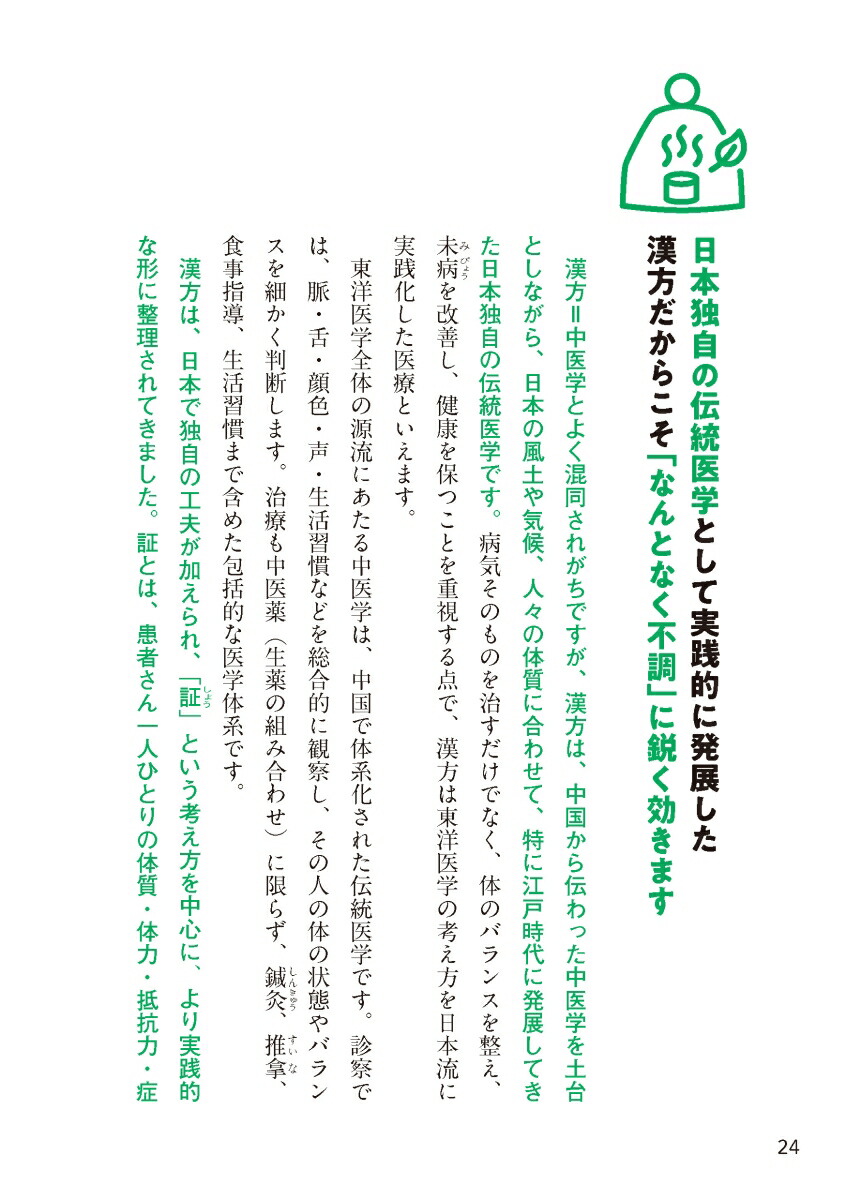 日本独自の伝統医学として実践的に発展した
漢方だからこそ「なんとなく不調」に鋭く効きます

漢方＝中医学とよく混同されがちですが、漢方は、中国から伝わった中医学を土台としながら、日本の風土や気候、人々の体質に合わせて、特に江戸時代に発展してきた日本独自の伝統医学です。病気そのものを治すだけでなく、体のバランスを整え、未病（みびょう）を改善し、健康を保つことを重視する点で、漢方は東洋医学の考え方を日本流に実践化した医療といえます。

東洋医学全体の源流にあたる中医学は、中国で体系化された伝統医学です。診察では、脈・舌・顔色・声・生活習慣などを総合的に観察し、その人の体の状態やバランスを細かく判断します。治療も中医薬（生薬の組み合わせ）に限らず、鍼灸（しんきゅう）、推拿（すいな）、食事指導、生活習慣まで含めた包括的な医学体系です。

漢方は、日本で独自の工夫が加えられ、「証（しょう）」という考え方を中心に、より実践的な形に整理されてきました。証とは、患者さん一人ひとりの体質・体力・抵抗力・症

24